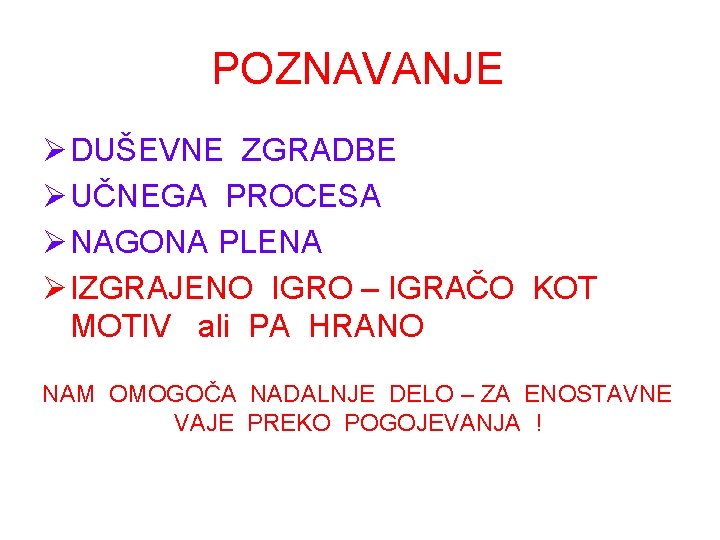 POZNAVANJE

➢ DUŠEVNE ZGRADBE
➢ UČNEGA PROCESA
➢ NAGONA PLENA
➢ IZGRAJENO IGRO – IGRAČO KOT MOTIV ali PA HRANO

NAM OMOGOČA NADALNJE DELO – ZA ENOSTAVNE VAJE PREKO POGOJEVANJA !